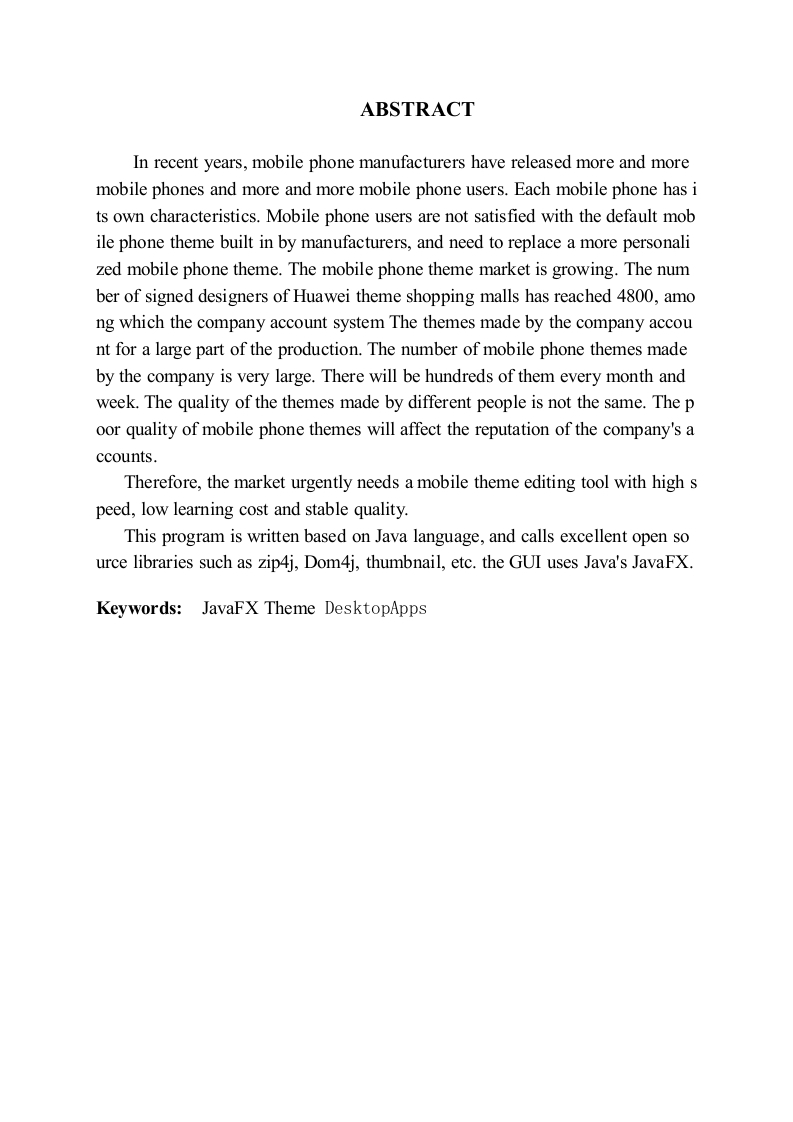 ABSTRACT

In recent years, mobile phone manufacturers have released more and more mobile phones and more and more mobile phone users. Each mobile phone has its own characteristics. Mobile phone users are not satisfied with the default mobile phone theme built in by manufacturers, and need to replace a more personalized mobile phone theme. The mobile phone theme market is growing. The number of signed designers of Huawei theme shopping malls has reached 4800, among which the company account system The themes made by the company account for a large part of the production. The number of mobile phone themes made by the company is very large. There will be hundreds of them every month and week. The quality of the themes made by different people is not the same. The poor quality of mobile phone themes will affect the reputation of the company's accounts.

Therefore, the market urgently needs a mobile theme editing tool with high speed, low learning cost and stable quality.

This program is written based on Java language, and calls excellent open source libraries such as zip4j, Dom4j, thumbnail, etc. the GUI uses Java's JavaFX.

Keywords: JavaFX Theme DesktopApps